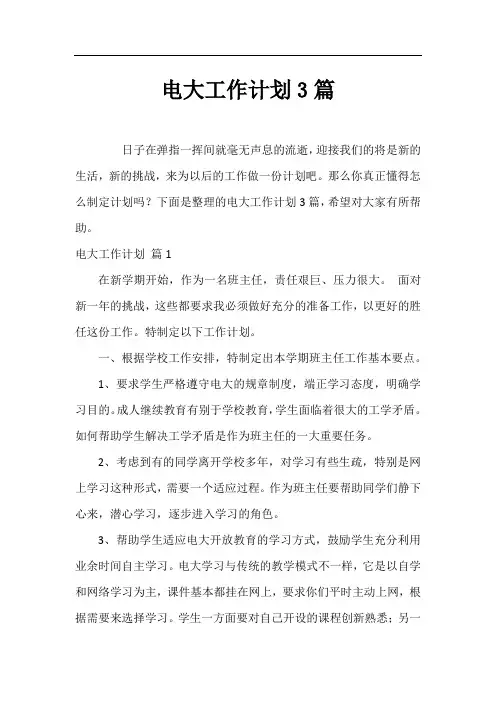 电大工作计划3篇

日子在弹指一挥间就毫无声息的流逝，迎接我们的将是新的生活，新的挑战，来为以后的工作做一份计划吧。那么你真正懂得怎么制定计划吗？下面是整理的电大工作计划3篇，希望对大家有所帮助。

电大工作计划 篇1

在新学期开始，作为一名班主任，责任艰巨、压力很大。 面对新一年的挑战，这些都要求我必须做好充分的准备工作，以更好的胜任这份工作。特制定以下工作计划。

一、根据学校工作安排，特制定出本学期班主任工作基本要点。

1、要求学生严格遵守电大的规章制度，端正学习态度，明确学习目的。成人继续教育有别于学校教育，学生面临着很大的工学矛盾。如何帮助学生解决工学矛盾是作为班主任的一大重要任务。

2、考虑到有的同学离开学校多年，对学习有些生疏，特别是网上学习这种形式，需要一个适应过程。作为班主任要帮助同学们静下心来，潜心学习，逐步进入学习的角色。

3、帮助学生适应电大开放教育的学习方式，鼓励学生充分利用业余时间自主学习。电大学习与传统的教学模式不一样，它是以自学和网络学习为主，课件基本都挂在网上，要求你们平时主动上网，根据需要来选择学习。学生一方面要对自己开设的课程创新熟悉；另一